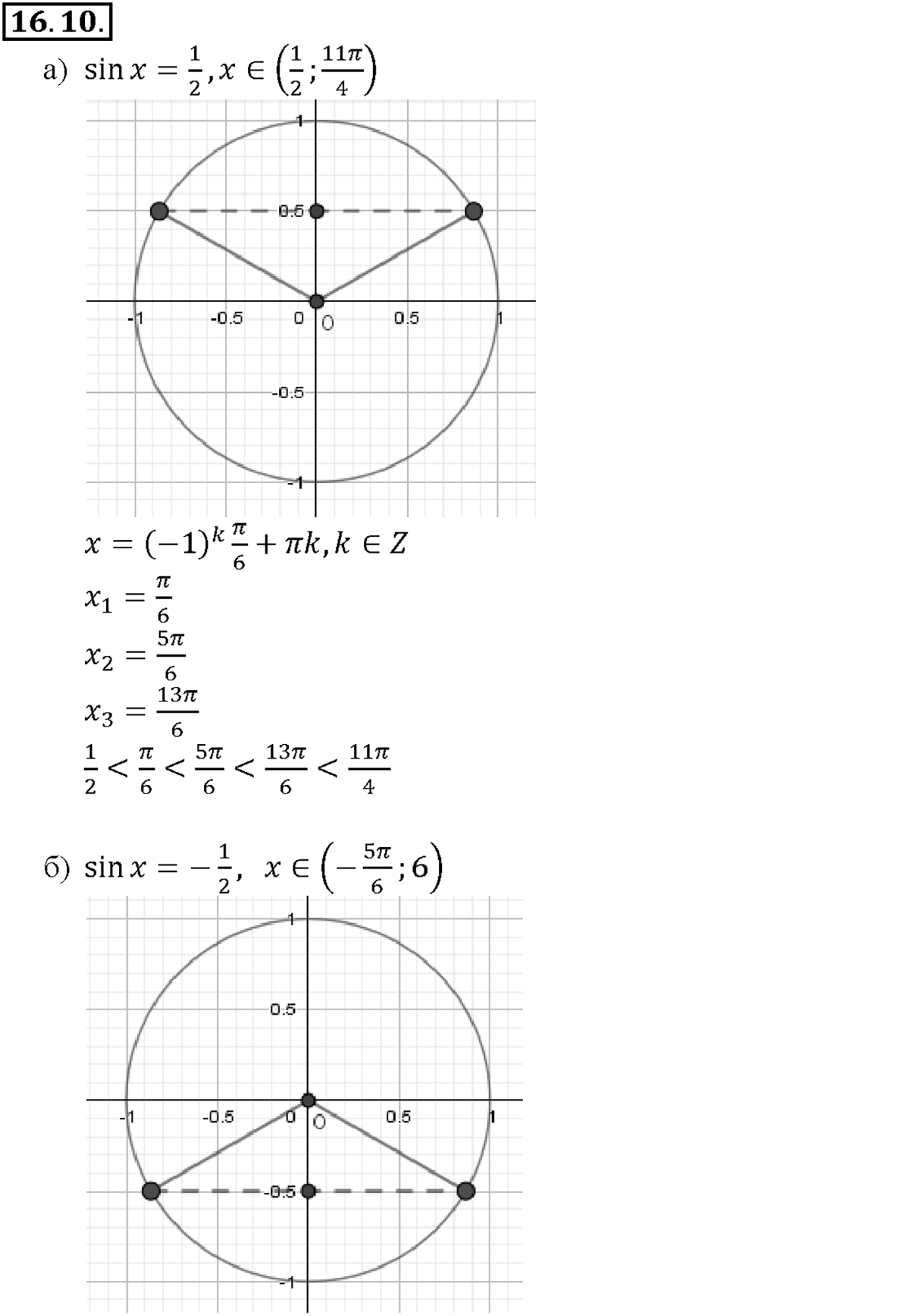 16.10.

а) $\sin x = \frac{1}{2}, x \in \left(\frac{1}{2}; \frac{11\pi}{4}\right)$

1
0.5
-1
-0.5
0
O
0.5
1
-0.5
-1

$x = (-1)^k \frac{\pi}{6} + \pi k, k \in Z$

$x_1 = \frac{\pi}{6}$

$x_2 = \frac{5\pi}{6}$

$x_3 = \frac{13\pi}{6}$

$\frac{1}{2} < \frac{\pi}{6} < \frac{5\pi}{6} < \frac{13\pi}{6} < \frac{11\pi}{4}$

б) $\sin x = -\frac{1}{2}, \ x \in \left(-\frac{5\pi}{6}; 6\right)$

1
0.5
-1
-0.5
0
O
0.5
1
-0.5
-1